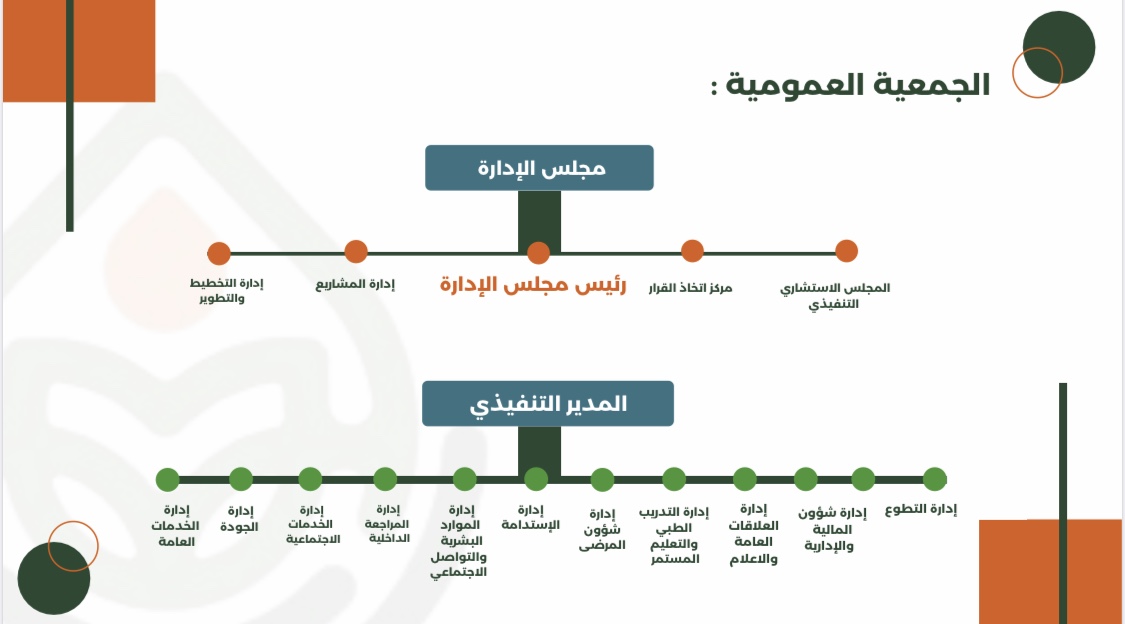 الجمعية العمومية :

مجلس الإدارة

المجلس الاستشاري التنفيذي

مركز اتخاذ القرار

رئيس مجلس الإدارة

إدارة المشاريع

إدارة التخطيط والتطوير

المدير التنفيذي

إدارة التطوع

إدارة شؤون المالية والإدارية

إدارة العلاقات العامة والاعلام

إدارة التدريب الطبي والتعليم المستمر

إدارة شؤون المرضى

إدارة الإستدامة

إدارة الموارد البشرية والتواصل الاجتماعي

إدارة المراجعة الداخلية

إدارة الخدمات الاجتماعية

إدارة الجودة

إدارة الخدمات العامة